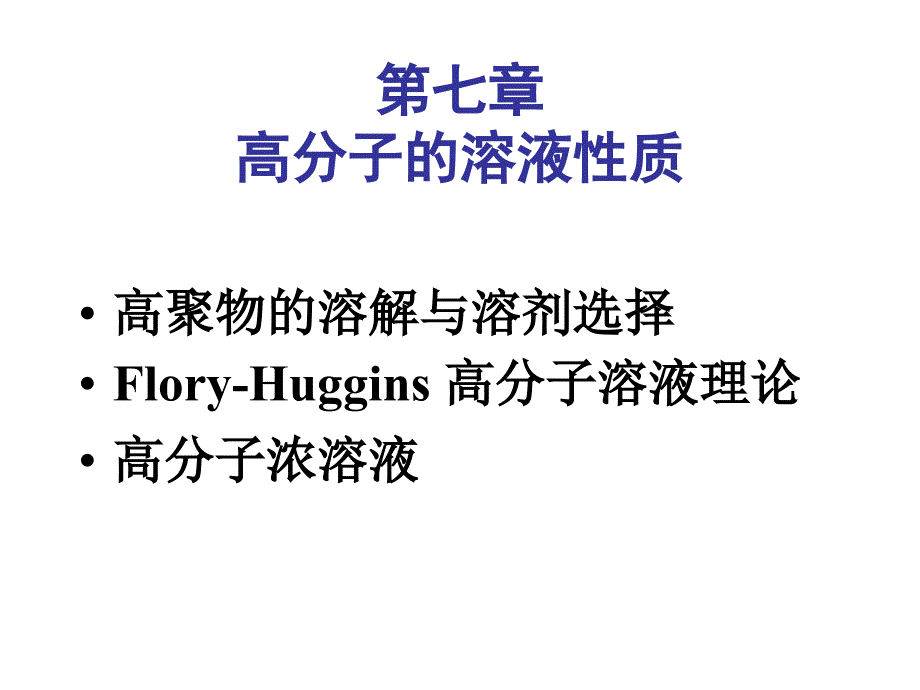 第七章
高分子的溶液性质

• 高聚物的溶解与溶剂选择
• Flory-Huggins 高分子溶液理论
• 高分子浓溶液